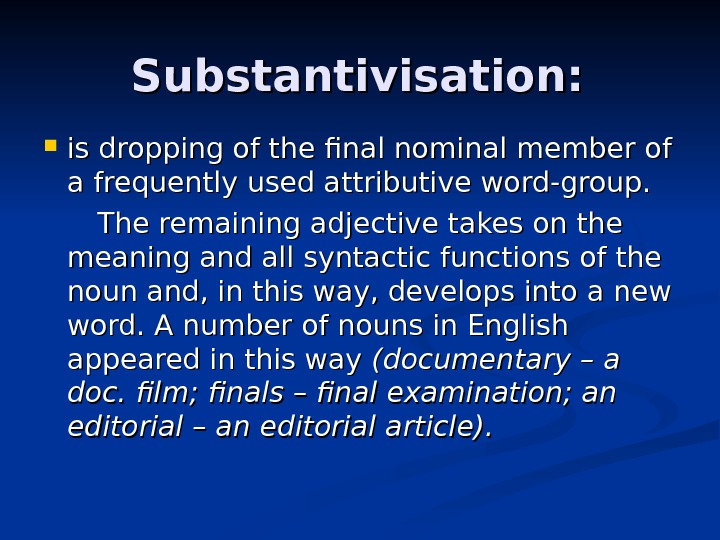 Substantivisation:

• is dropping of the final nominal member of a frequently used attributive word-group.

The remaining adjective takes on the meaning and all syntactic functions of the noun and, in this way, develops into a new word. A number of nouns in English appeared in this way (documentary – a doc. film; finals – final examination; an editorial – an editorial article).